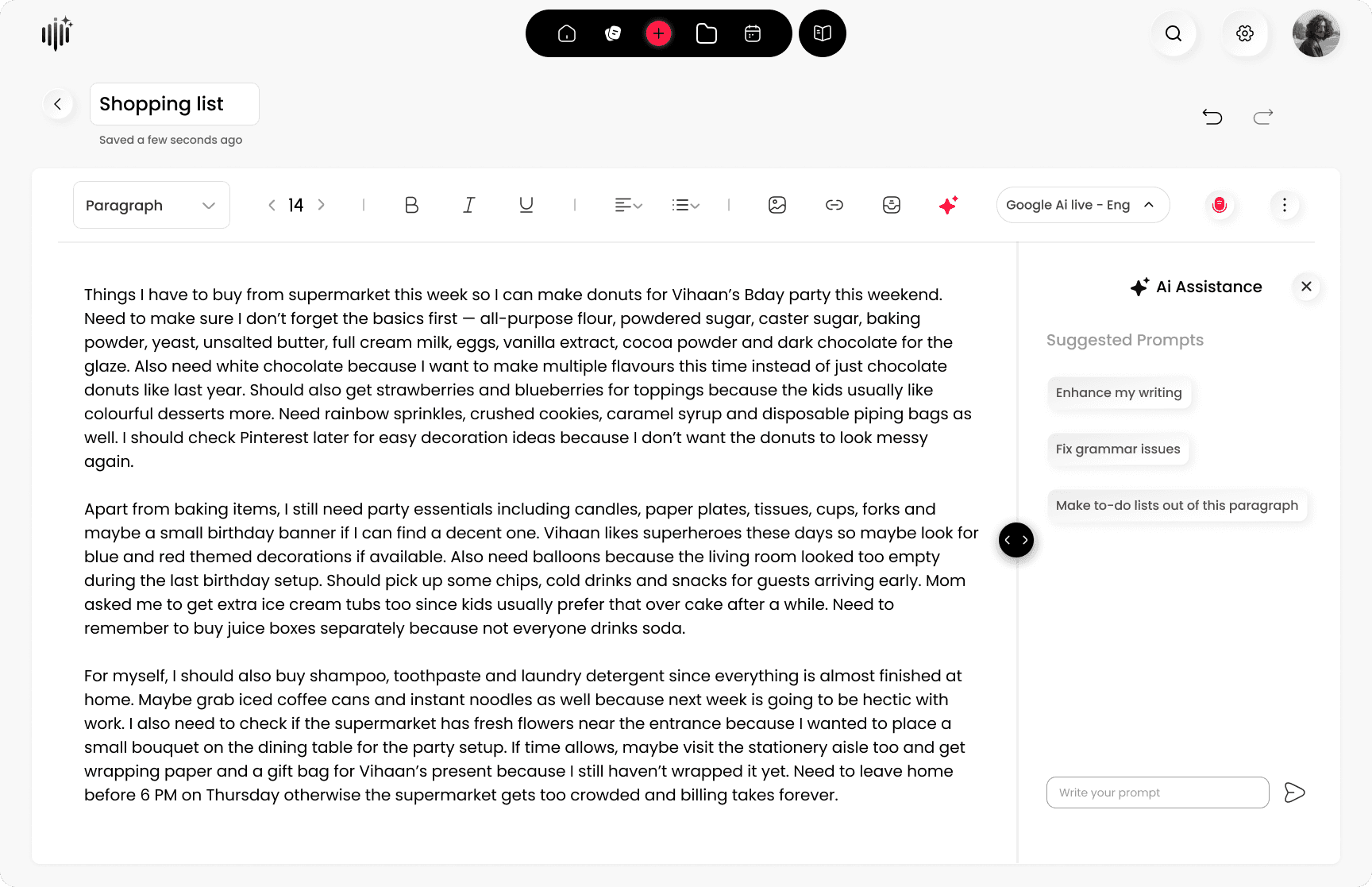 Shopping list

Saved a few seconds ago

Paragraph

14

Google Ai live - Eng

Things I have to buy from supermarket this week so I can make donuts for Vihaan's Bday party this weekend. Need to make sure I don't forget the basics first — all-purpose flour, powdered sugar, caster sugar, baking powder, yeast, unsalted butter, full cream milk, eggs, vanilla extract, cocoa powder and dark chocolate for the glaze. Also need white chocolate because I want to make multiple flavours this time instead of just chocolate donuts like last year. Should also get strawberries and blueberries for toppings because the kids usually like colourful desserts more. Need rainbow sprinkles, crushed cookies, caramel syrup and disposable piping bags as well. I should check Pinterest later for easy decoration ideas because I don't want the donuts to look messy again.

Apart from baking items, I still need party essentials including candles, paper plates, tissues, cups, forks and maybe a small birthday banner if I can find a decent one. Vihaan likes superheroes these days so maybe look for blue and red themed decorations if available. Also need balloons because the living room looked too empty during the last birthday setup. Should pick up some chips, cold drinks and snacks for guests arriving early. Mom asked me to get extra ice cream tubs too since kids usually prefer that over cake after a while. Need to remember to buy juice boxes separately because not everyone drinks soda.

For myself, I should also buy shampoo, toothpaste and laundry detergent since everything is almost finished at home. Maybe grab iced coffee cans and instant noodles as well because next week is going to be hectic with work. I also need to check if the supermarket has fresh flowers near the entrance because I wanted to place a small bouquet on the dining table for the party setup. If time allows, maybe visit the stationery aisle too and get wrapping paper and a gift bag for Vihaan's present because I still haven't wrapped it yet. Need to leave home before 6 PM on Thursday otherwise the supermarket gets too crowded and billing takes forever.

Ai Assistance

Suggested Prompts

Enhance my writing

Fix grammar issues

Make to-do lists out of this paragraph

Write your prompt